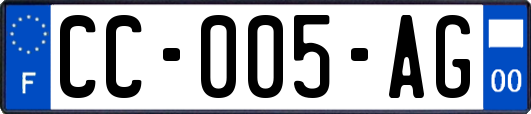 F
CC-005-AG
00